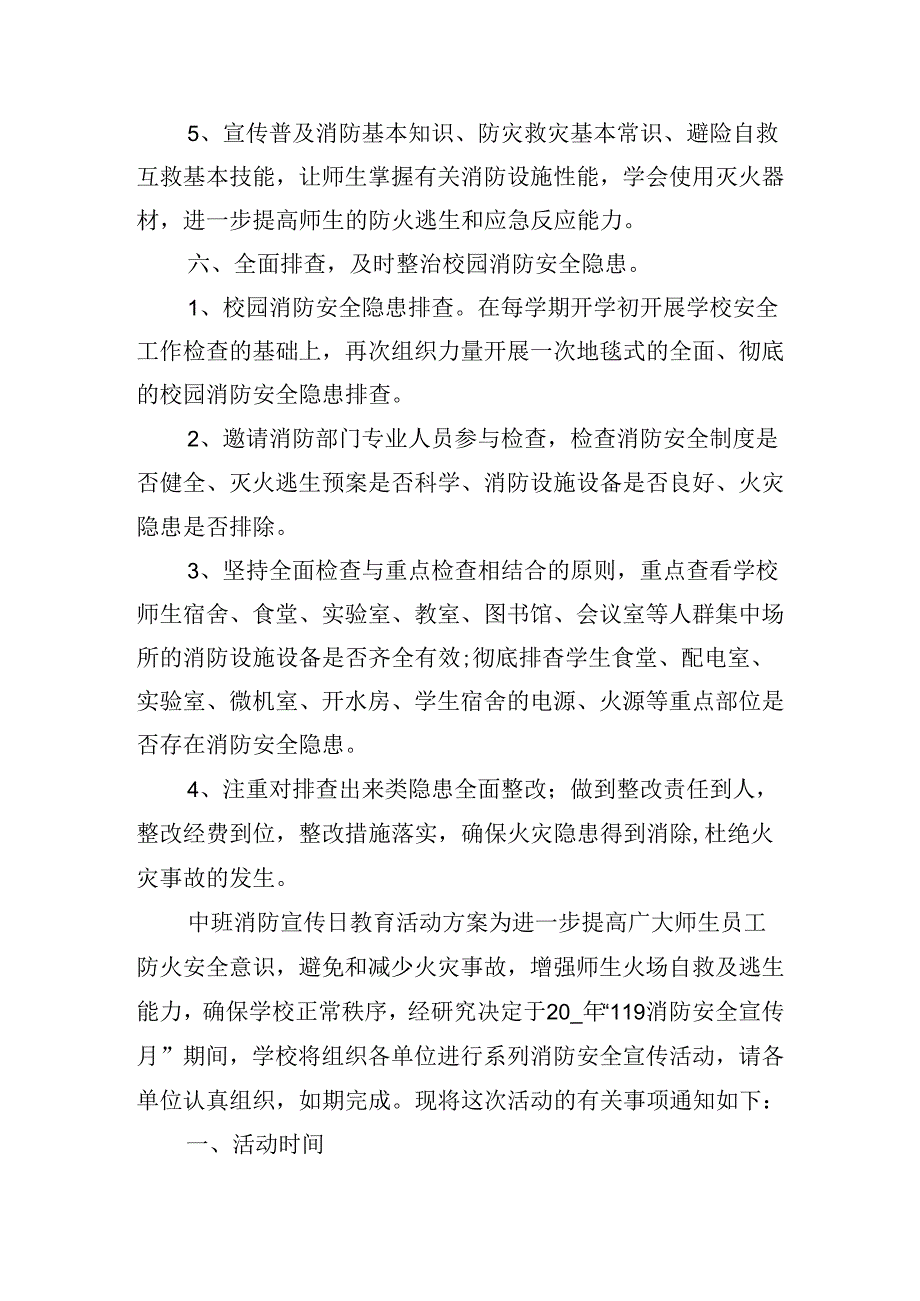 5、宣传普及消防基本知识、防灾救灾基本常识、避险自救互救基本技能，让师生掌握有关消防设施性能，学会使用灭火器材，进一步提高师生的防火逃生和应急反应能力。

六、全面排查，及时整治校园消防安全隐患。

1、校园消防安全隐患排查。在每学期开学初开展学校安全工作检查的基础上，再次组织力量开展一次地毯式的全面、彻底的校园消防安全隐患排查。

2、邀请消防部门专业人员参与检查，检查消防安全制度是否健全、灭火逃生预案是否科学、消防设施设备是否良好、火灾隐患是否排除。

3、坚持全面检查与重点检查相结合的原则，重点查看学校师生宿舍、食堂、实验室、教室、图书馆、会议室等人群集中场所的消防设施设备是否齐全有效;彻底排杳学生食堂、配电室、实验室、微机室、开水房、学生宿舍的电源、火源等重点部位是否存在消防安全隐患。

4、注重对排查出来类隐患全面整改；做到整改责任到人，整改经费到位，整改措施落实，确保火灾隐患得到消除,杜绝火灾事故的发生。

中班消防宣传日教育活动方案为进一步提高广大师生员工防火安全意识，避免和减少火灾事故，增强师生火场自救及逃生能力，确保学校正常秩序，经研究决定于20_年“119消防安全宣传月”期间，学校将组织各单位进行系列消防安全宣传活动，请各单位认真组织，如期完成。现将这次活动的有关事项通知如下：

一、活动时间